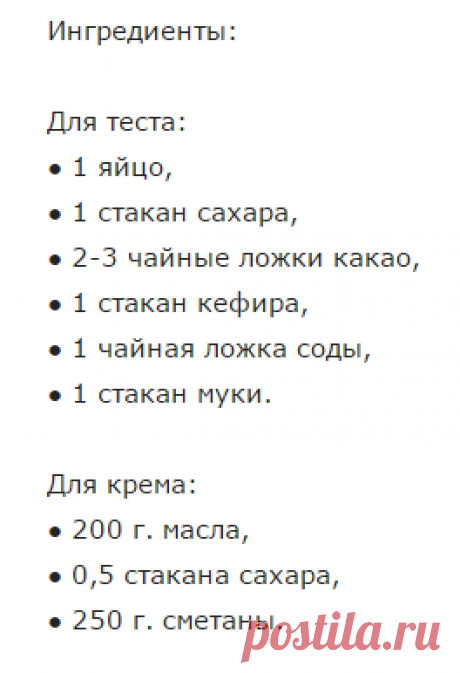 Ингредиенты:

Для теста:
• 1 яйцо,
• 1 стакан сахара,
• 2-3 чайные ложки какао,
• 1 стакан кефира,
• 1 чайная ложка соды,
• 1 стакан муки.

Для крема:
• 200 г. масла,
• 0,5 стакана сахара,
• 250 г. сметаны.

postila.ru